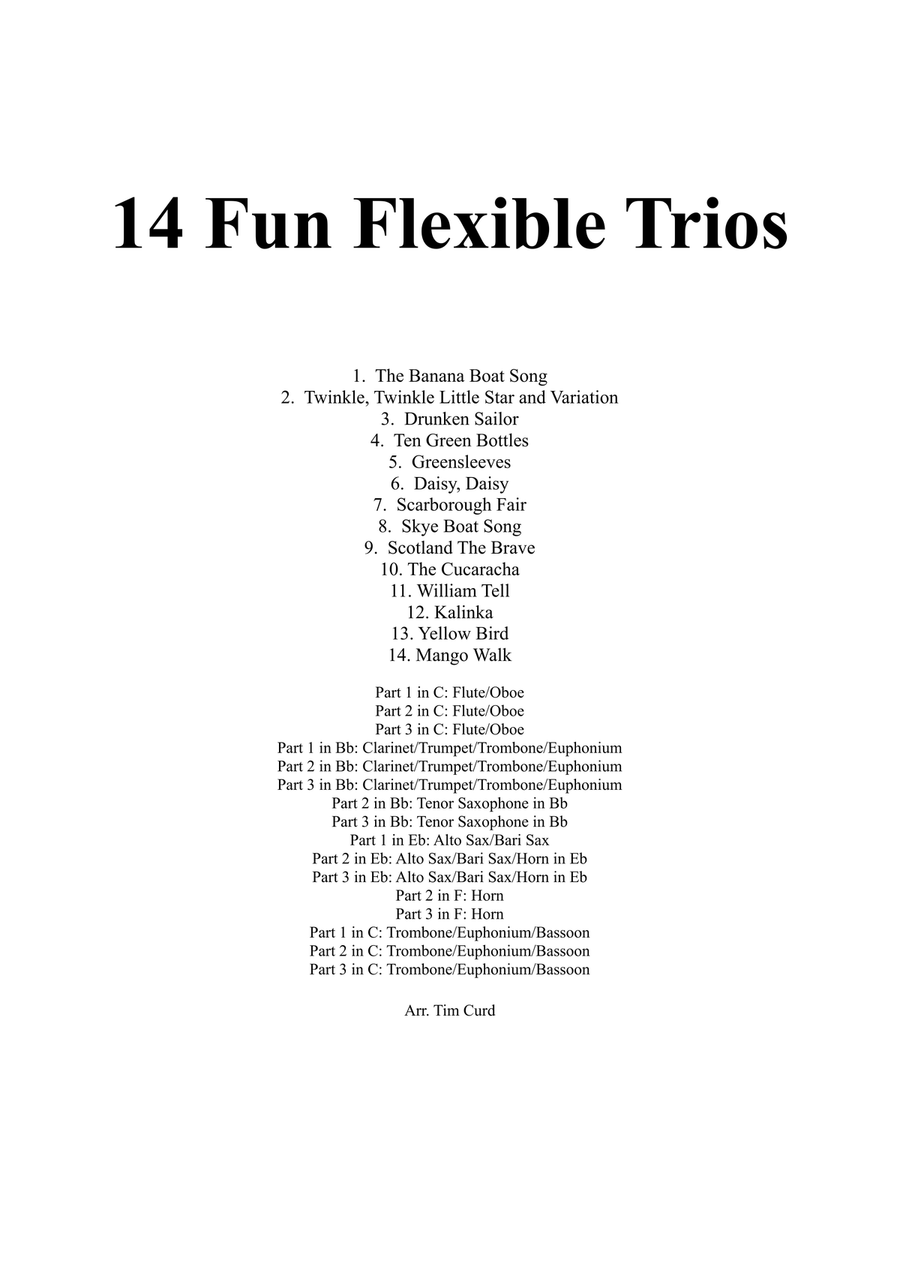 14 Fun Flexible Trios

1. The Banana Boat Song
2. Twinkle, Twinkle Little Star and Variation
3. Drunken Sailor
4. Ten Green Bottles
5. Greensleeves
6. Daisy, Daisy
7. Scarborough Fair
8. Skye Boat Song
9. Scotland The Brave
10. The Cucaracha
11. William Tell
12. Kalinka
13. Yellow Bird
14. Mango Walk

Part 1 in C: Flute/Oboe
Part 2 in C: Flute/Oboe
Part 3 in C: Flute/Oboe
Part 1 in Bb: Clarinet/Trumpet/Trombone/Euphonium
Part 2 in Bb: Clarinet/Trumpet/Trombone/Euphonium
Part 3 in Bb: Clarinet/Trumpet/Trombone/Euphonium
Part 2 in Bb: Tenor Saxophone in Bb
Part 3 in Bb: Tenor Saxophone in Bb
Part 1 in Eb: Alto Sax/Bari Sax
Part 2 in Eb: Alto Sax/Bari Sax/Horn in Eb
Part 3 in Eb: Alto Sax/Bari Sax/Horn in Eb
Part 2 in F: Horn
Part 3 in F: Horn
Part 1 in C: Trombone/Euphonium/Bassoon
Part 2 in C: Trombone/Euphonium/Bassoon
Part 3 in C: Trombone/Euphonium/Bassoon

Arr. Tim Curd